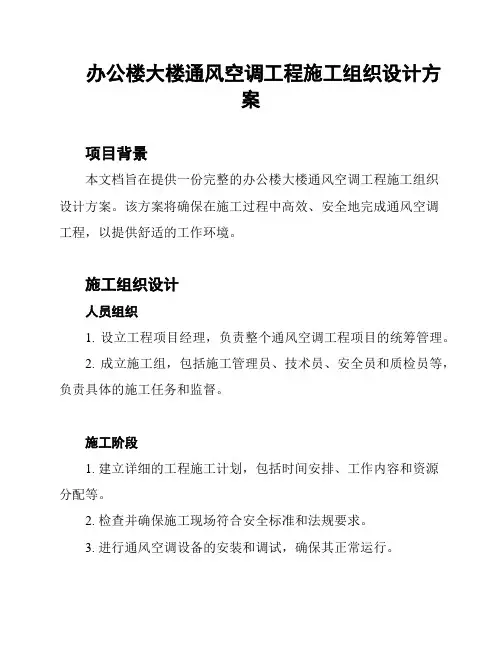 办公楼大楼通风空调工程施工组织设计方案

项目背景

本文档旨在提供一份完整的办公楼大楼通风空调工程施工组织设计方案。该方案将确保在施工过程中高效、安全地完成通风空调工程，以提供舒适的工作环境。

施工组织设计

人员组织

1. 设立工程项目经理，负责整个通风空调工程项目的统筹管理。

2. 成立施工组，包括施工管理员、技术员、安全员和质检员等，负责具体的施工任务和监督。

施工阶段

1. 建立详细的工程施工计划，包括时间安排、工作内容和资源分配等。

2. 检查并确保施工现场符合安全标准和法规要求。

3. 进行通风空调设备的安装和调试，确保其正常运行。